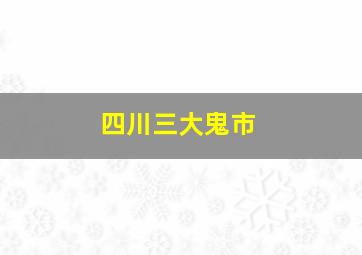 四川三大鬼市